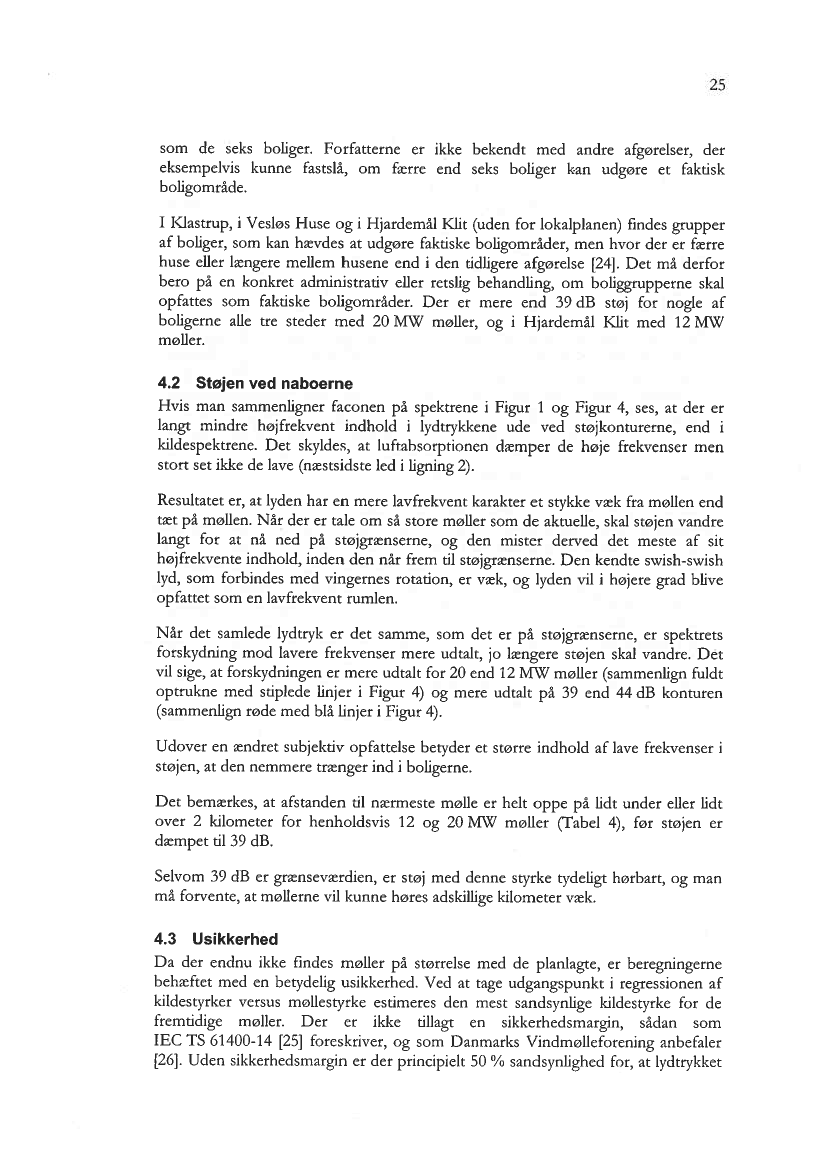 25

som de seks boliger. Forfatterne er ikke bekendt med andre afgørelser, der eksempelvis kunne fastslå, om færre end seks boliger kan udgøre et faktisk boligområde.

I Klastrup, i Vesløs Huse og i Hjardemål Klit (uden for lokalplanen) findes grupper af boliger, som kan hævdes at udgøre faktiske boligområder, men hvor der er færre huse eller længere mellem husene end i den tidligere afgørelse [24]. Det må derfor bero på en konkret administrativ eller retslig behandling, om boliggrupperne skal opfattes som faktiske boligområder. Der er mere end 39 dB støj for nogle af boligerne alle tre steder med 20 MW møller, og i Hjardemål Klit med 12 MW møller.

4.2 Støjen ved naboerne
Hvis man sammenligner faconen på spektrene i Figur 1 og Figur 4, ses, at der er langt mindre højfrekvent indhold i lydtrykkene ude ved støjkonturerne, end i kildespektrene. Det skyldes, at luftabsorptionen dæmper de høje frekvenser men stort set ikke de lave (næstsidste led i ligning 2).

Resultatet er, at lyden har en mere lavfrekvent karakter et stykke væk fra møllen end tæt på møllen. Når der er tale om så store møller som de aktuelle, skal støjen vandre langt for at nå ned på støjgrænserne, og den mister derved det meste af sit højfrekvente indhold, inden den når frem til støjgrænserne. Den kendte swish-swish lyd, som forbindes med vingernes rotation, er væk, og lyden vil i højere grad blive opfattet som en lavfrekvent rumlen.

Når det samlede lydtryk er det samme, som det er på støjgrænserne, er spektrets forskydning mod lavere frekvenser mere udtalt, jo længere støjen skal vandre. Det vil sige, at forskydningen er mere udtalt for 20 end 12 MW møller (sammenlign fuldt optrukne med stiplede linjer i Figur 4) og mere udtalt på 39 end 44 dB konturen (sammenlign røde med blå linjer i Figur 4).

Udover en ændret subjektiv opfattelse betyder et større indhold af lave frekvenser i støjen, at den nemmere trænger ind i boligerne.

Det bemærkes, at afstanden til nærmeste mølle er helt oppe på lidt under eller lidt over 2 kilometer for henholdsvis 12 og 20 MW møller (Tabel 4), før støjen er dæmpet til 39 dB.

Selvom 39 dB er grænseværdien, er støj med denne styrke tydeligt hørbart, og man må forvente, at møllerne vil kunne høres adskillige kilometer væk.

4.3 Usikkerhed
Da der endnu ikke findes møller på størrelse med de planlagte, er beregningerne behæftet med en betydelig usikkerhed. Ved at tage udgangspunkt i regressionen af kildestyrker versus møllestyrke estimeres den mest sandsynlige kildestyrke for de fremtidige møller. Der er ikke tillagt en sikkerhedsmargin, sådan som IEC TS 61400-14 [25] foreskriver, og som Danmarks Vindmølleforening anbefaler [26]. Uden sikkerhedsmargin er der principielt 50 % sandsynlighed for, at lydtrykket